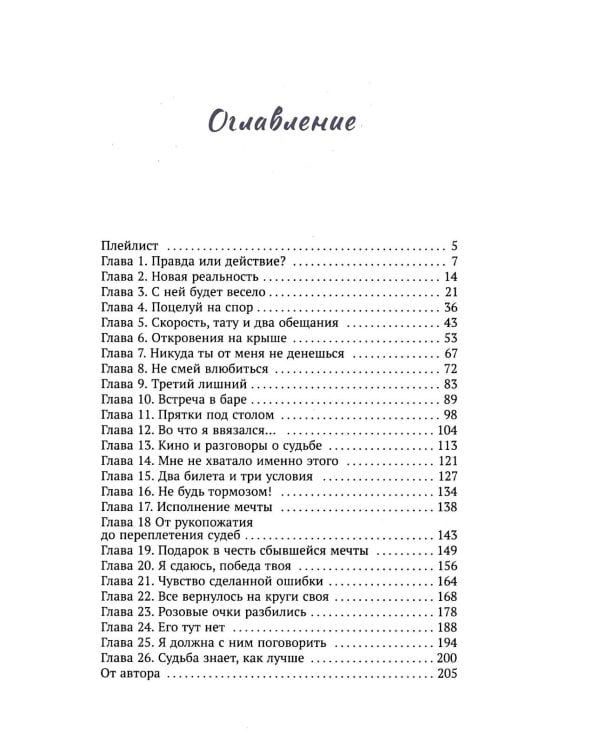 Оглавление

Плейлист 5
Глава 1. Правда или действие? 7
Глава 2. Новая реальность 14
Глава 3. С ней будет весело 21
Глава 4. Поцелуй на спор 36
Глава 5. Скорость, тату и два обещания 43
Глава 6. Откровения на крыше 53
Глава 7. Никуда ты от меня не денешься 67
Глава 8. Не смей влюбиться 72
Глава 9. Третий лишний 83
Глава 10. Встреча в баре 89
Глава 11. Прятки под столом 98
Глава 12. Во что я ввязался... 104
Глава 13. Кино и разговоры о судьбе 113
Глава 14. Мне не хватало именно этого 121
Глава 15. Два билета и три условия 127
Глава 16. Не будь тормозом! 134
Глава 17. Исполнение мечты 138
Глава 18 От рукопожатия
до переплетения судеб 143
Глава 19. Подарок в честь сбывшейся мечты 149
Глава 20. Я сдаюсь, победа твоя 156
Глава 21. Чувство сделанной ошибки 164
Глава 22. Все вернулось на круги своя 168
Глава 23. Розовые очки разбились 178
Глава 24. Его тут нет 188
Глава 25. Я должна с ним поговорить 194
Глава 26. Судьба знает, как лучше 200
От автора 205